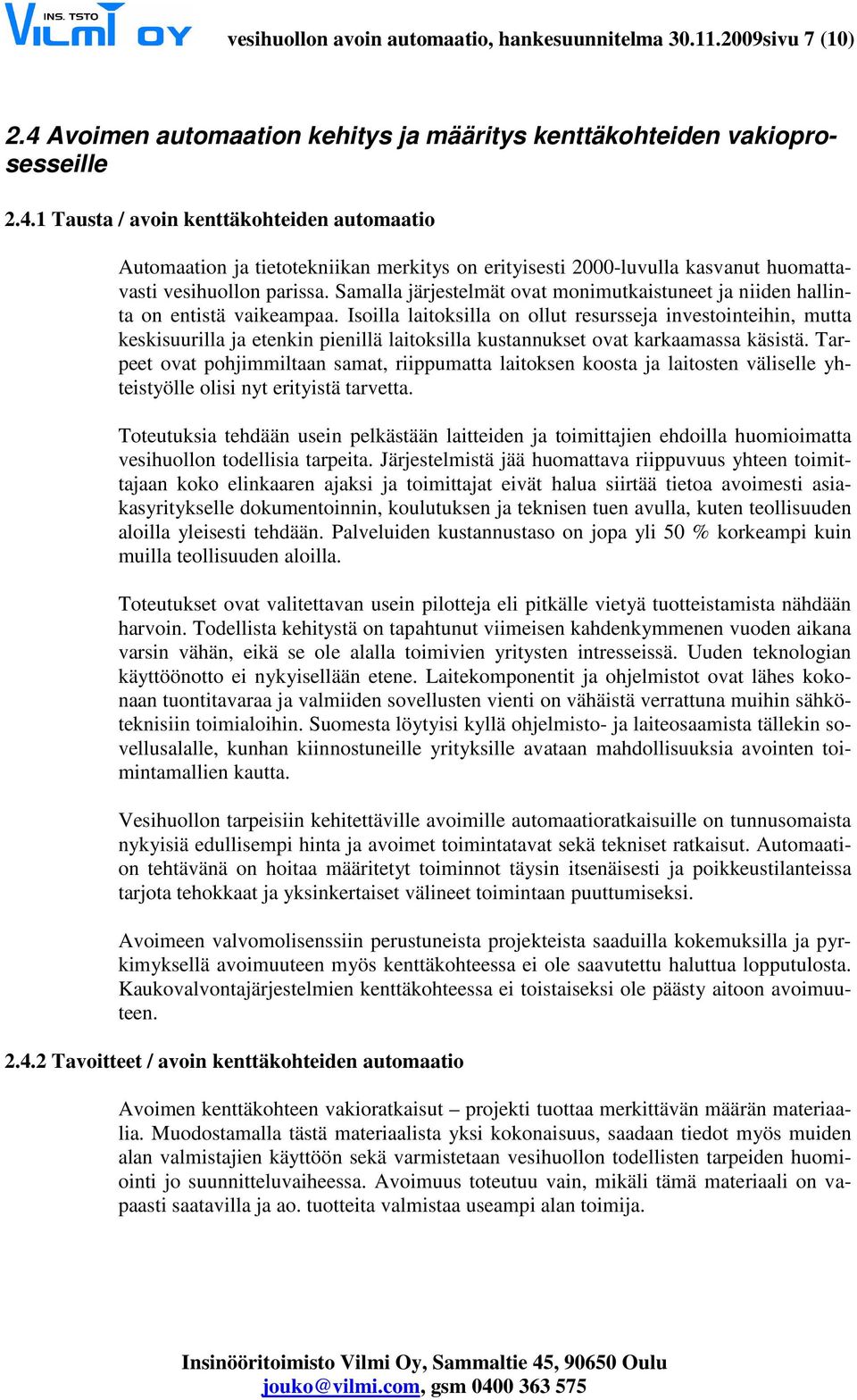 INS. TSTO VILMI OY vesihuollon avoin automaatio, hankesuunnitelma 30.11.2009sivu 7 (10)

2.4 Avoimen automaation kehitys ja määritys kenttäkohteiden vakioprosesseille

2.4.1 Tausta / avoin kenttäkohteiden automaatio

Automaation ja tietotekniikan merkitys on erityisesti 2000-luvulla kasvanut huomattavasti vesihuollon parissa. Samalla järjestelmät ovat monimutkaistuneet ja niiden hallinta on entistä vaikeampaa. Isoilla laitoksilla on ollut resursseja investointeihin, mutta keskisuurilla ja etenkin pienillä laitoksilla kustannukset ovat karkaamassa käsistä. Tarpeet ovat pohjimmiltaan samat, riippumatta laitoksen koosta ja laitosten väliselle yhteistyölle olisi nyt erityistä tarvetta.

Toteutuksia tehdään usein pelkästään laitteiden ja toimittajien ehdoilla huomioimatta vesihuollon todellisia tarpeita. Järjestelmistä jää huomattava riippuvuus yhteen toimittajaan koko elinkaaren ajaksi ja toimittajat eivät halua siirtää tietoa avoimesti asiakasyritykselle dokumentoinnin, koulutuksen ja teknisen tuen avulla, kuten teollisuuden aloilla yleisesti tehdään. Palveluiden kustannustaso on jopa yli 50 % korkeampi kuin muilla teollisuuden aloilla.

Toteutukset ovat valitettavan usein pilotteja eli pitkälle vietyä tuotteistamista nähdään harvoin. Todellista kehitystä on tapahtunut viimeisen kahdenkymmenen vuoden aikana varsin vähän, eikä se ole alalla toimivien yritysten intresseissä. Uuden teknologian käyttöönotto ei nykyisellään etene. Laitekomponentit ja ohjelmistot ovat lähes kokonaan tuontitavaraa ja valmiiden sovellusten vienti on vähäistä verrattuna muihin sähköteknisiin toimialoihin. Suomesta löytyisi kyllä ohjelmisto- ja laiteosaamista tällekin sovellusalalle, kunhan kiinnostuneille yrityksille avataan mahdollisuuksia avointen toimintamallien kautta.

Vesihuollon tarpeisiin kehitettäville avoimille automaatioratkaisuille on tunnusomaista nykyisiä edullisempi hinta ja avoimet toimintatavat sekä tekniset ratkaisut. Automaation tehtävänä on hoitaa määritetyt toiminnot täysin itsenäisesti ja poikkeustilanteissa tarjota tehokkaat ja yksinkertaiset välineet toimintaan puuttumiseksi.

Avoimeen valvomolisenssiin perustuneista projekteista saaduilla kokemuksilla ja pyrkimyksellä avoimuuteen myös kenttäkohteessa ei ole saavutettu haluttua lopputulosta. Kaukovalvontajärjestelmien kenttäkohteessa ei toistaiseksi ole päästy aitoon avoimuuteen.

2.4.2 Tavoitteet / avoin kenttäkohteiden automaatio

Avoimen kenttäkohteen vakioratkaisut – projekti tuottaa merkittävän määrän materiaalia. Muodostamalla tästä materiaalista yksi kokonaisuus, saadaan tiedot myös muiden alan valmistajien käyttöön sekä varmistetaan vesihuollon todellisten tarpeiden huomiointi jo suunnitteluvaiheessa. Avoimuus toteutuu vain, mikäli tämä materiaali on vapaasti saatavilla ja ao. tuotteita valmistaa useampi alan toimija.

Insinööritoimisto Vilmi Oy, Sammaltie 45, 90650 Oulu
jouko@vilmi.com, gsm 0400 363 575